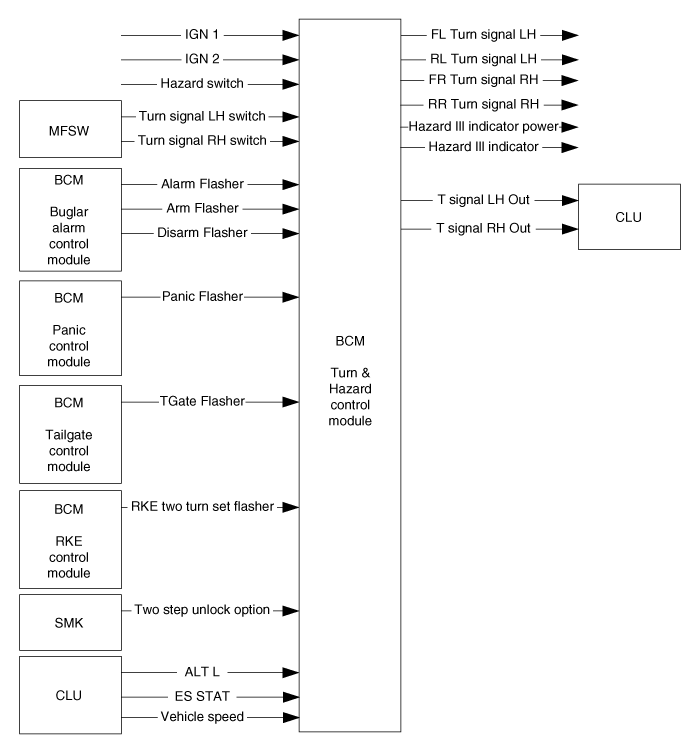 IGN 1
IGN 2
Hazard switch
MFSW
Turn signal LH switch
Turn signal RH switch
BCM
Buglar alarm control module
Alarm Flasher
Arm Flasher
Disarm Flasher
BCM
Panic control module
Panic Flasher
BCM
Tailgate control module
TGate Flasher
BCM
RKE control module
RKE two turn set flasher
SMK
Two step unlock option
CLU
ALT L
ES STAT
Vehicle speed
BCM
Turn & Hazard control module
FL Turn signal LH
RL Turn signal LH
FR Turn signal RH
RR Turn signal RH
Hazard Ill indicator power
Hazard Ill indicator
T signal LH Out
T signal RH Out
CLU